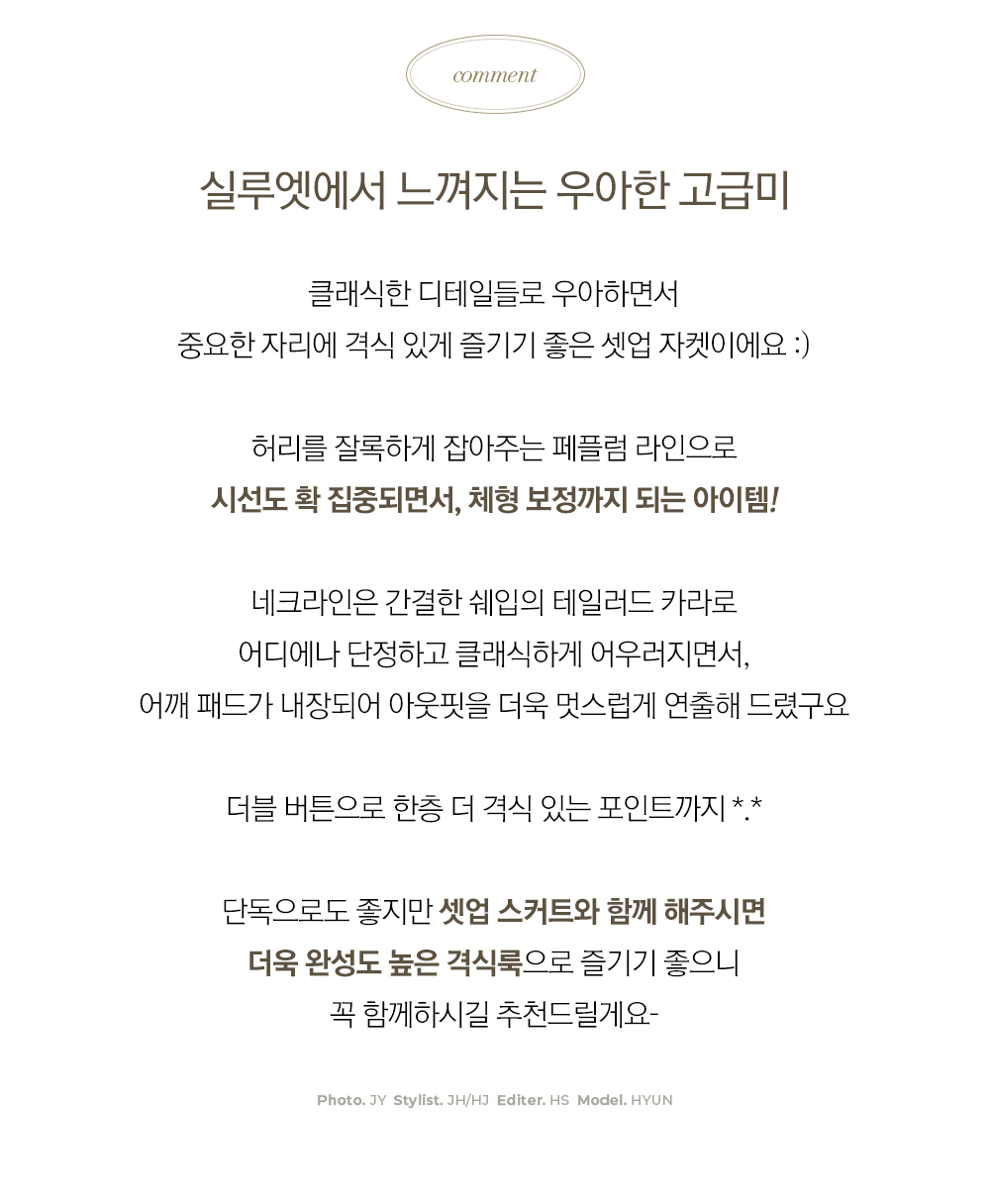 comment

실루엣에서 느껴지는 우아한 고급미

클래식한 디테일들로 우아하면서
중요한 자리에 격식 있게 즐기기 좋은 셋업 자켓이에요 :)

허리를 잘록하게 잡아주는 페플럼 라인으로
시선도 확 집중되면서, 체형 보정까지 되는 아이템!

네크라인은 간결한 쉐입의 테일러드 카라로
어디에나 단정하고 클래식하게 어우러지면서,
어깨 패드가 내장되어 아웃핏을 더욱 멋스럽게 연출해 드렸구요

더블 버튼으로 한층 더 격식 있는 포인트까지 *.*

단독으로도 좋지만 셋업 스커트와 함께 해주시면
더욱 완성도 높은 격식룩으로 즐기기 좋으니
꼭 함께하시길 추천드릴게요-

Photo. JY Stylist. JH/HJ Editer. HS Model. HYUN